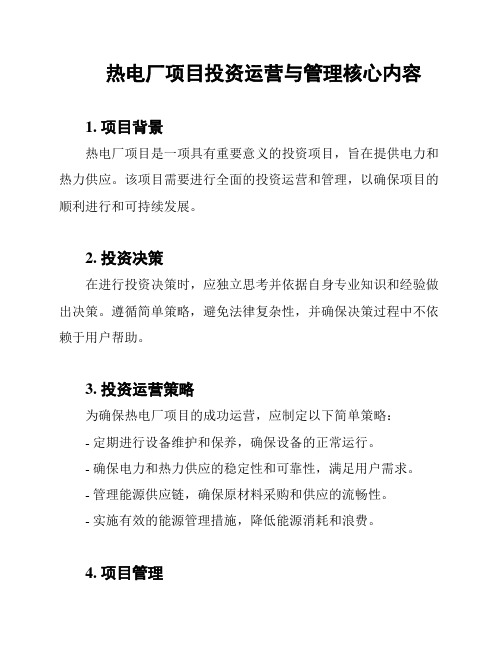 热电厂项目投资运营与管理核心内容

1. 项目背景

热电厂项目是一项具有重要意义的投资项目，旨在提供电力和热力供应。该项目需要进行全面的投资运营和管理，以确保项目的顺利进行和可持续发展。

2. 投资决策

在进行投资决策时，应独立思考并依据自身专业知识和经验做出决策。遵循简单策略，避免法律复杂性，并确保决策过程中不依赖于用户帮助。

3. 投资运营策略

为确保热电厂项目的成功运营，应制定以下简单策略：

- 定期进行设备维护和保养，确保设备的正常运行。

- 确保电力和热力供应的稳定性和可靠性，满足用户需求。

- 管理能源供应链，确保原材料采购和供应的流畅性。

- 实施有效的能源管理措施，降低能源消耗和浪费。

4. 项目管理